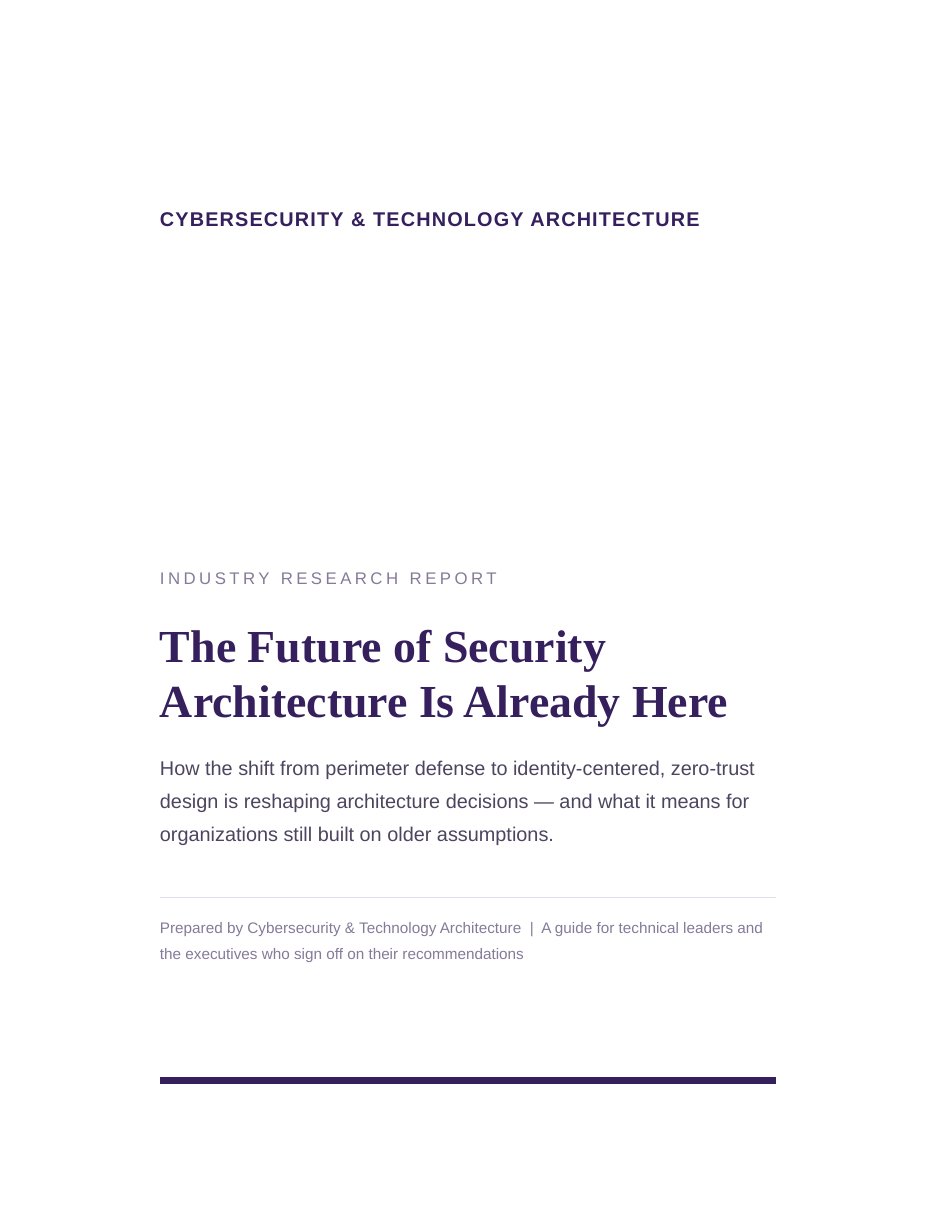 CYBERSECURITY & TECHNOLOGY ARCHITECTURE

INDUSTRY RESEARCH REPORT

The Future of Security Architecture Is Already Here

How the shift from perimeter defense to identity-centered, zero-trust design is reshaping architecture decisions — and what it means for organizations still built on older assumptions.

Prepared by Cybersecurity & Technology Architecture | A guide for technical leaders and the executives who sign off on their recommendations